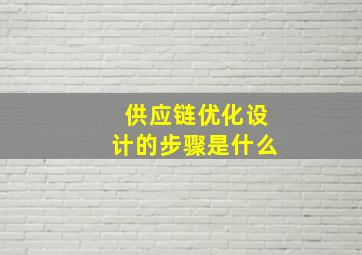 供应链优化设计的步骤是什么